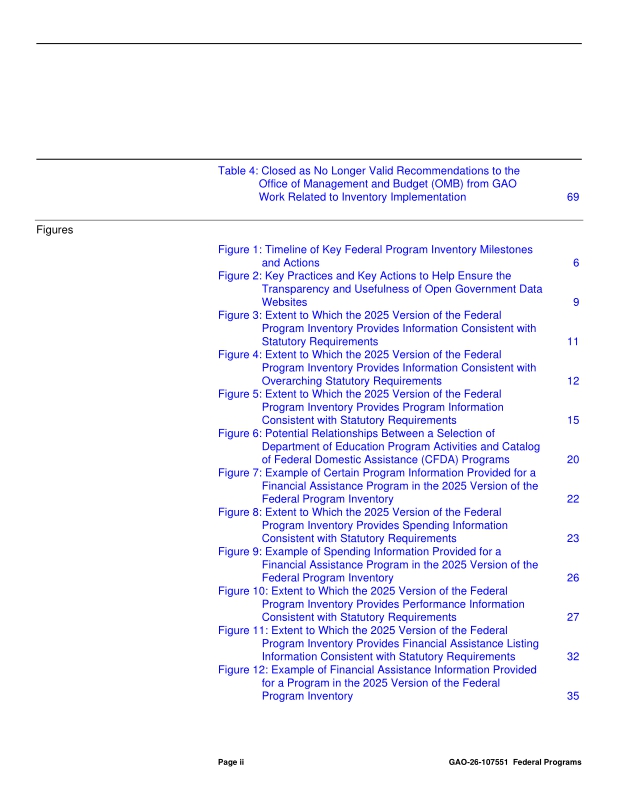 Table 4: Closed as No Longer Valid Recommendations to the Office of Management and Budget (OMB) from GAO Work Related to Inventory Implementation 69

Figures

Figure 1: Timeline of Key Federal Program Inventory Milestones and Actions 6
Figure 2: Key Practices and Key Actions to Help Ensure the Transparency and Usefulness of Open Government Data Websites 9
Figure 3: Extent to Which the 2025 Version of the Federal Program Inventory Provides Information Consistent with Statutory Requirements 11
Figure 4: Extent to Which the 2025 Version of the Federal Program Inventory Provides Information Consistent with Overarching Statutory Requirements 12
Figure 5: Extent to Which the 2025 Version of the Federal Program Inventory Provides Program Information Consistent with Statutory Requirements 15
Figure 6: Potential Relationships Between a Selection of Department of Education Program Activities and Catalog of Federal Domestic Assistance (CFDA) Programs 20
Figure 7: Example of Certain Program Information Provided for a Financial Assistance Program in the 2025 Version of the Federal Program Inventory 22
Figure 8: Extent to Which the 2025 Version of the Federal Program Inventory Provides Spending Information Consistent with Statutory Requirements 23
Figure 9: Example of Spending Information Provided for a Financial Assistance Program in the 2025 Version of the Federal Program Inventory 26
Figure 10: Extent to Which the 2025 Version of the Federal Program Inventory Provides Performance Information Consistent with Statutory Requirements 27
Figure 11: Extent to Which the 2025 Version of the Federal Program Inventory Provides Financial Assistance Listing Information Consistent with Statutory Requirements 32
Figure 12: Example of Financial Assistance Information Provided for a Program in the 2025 Version of the Federal Program Inventory 35

Page ii GAO-26-107551 Federal Programs